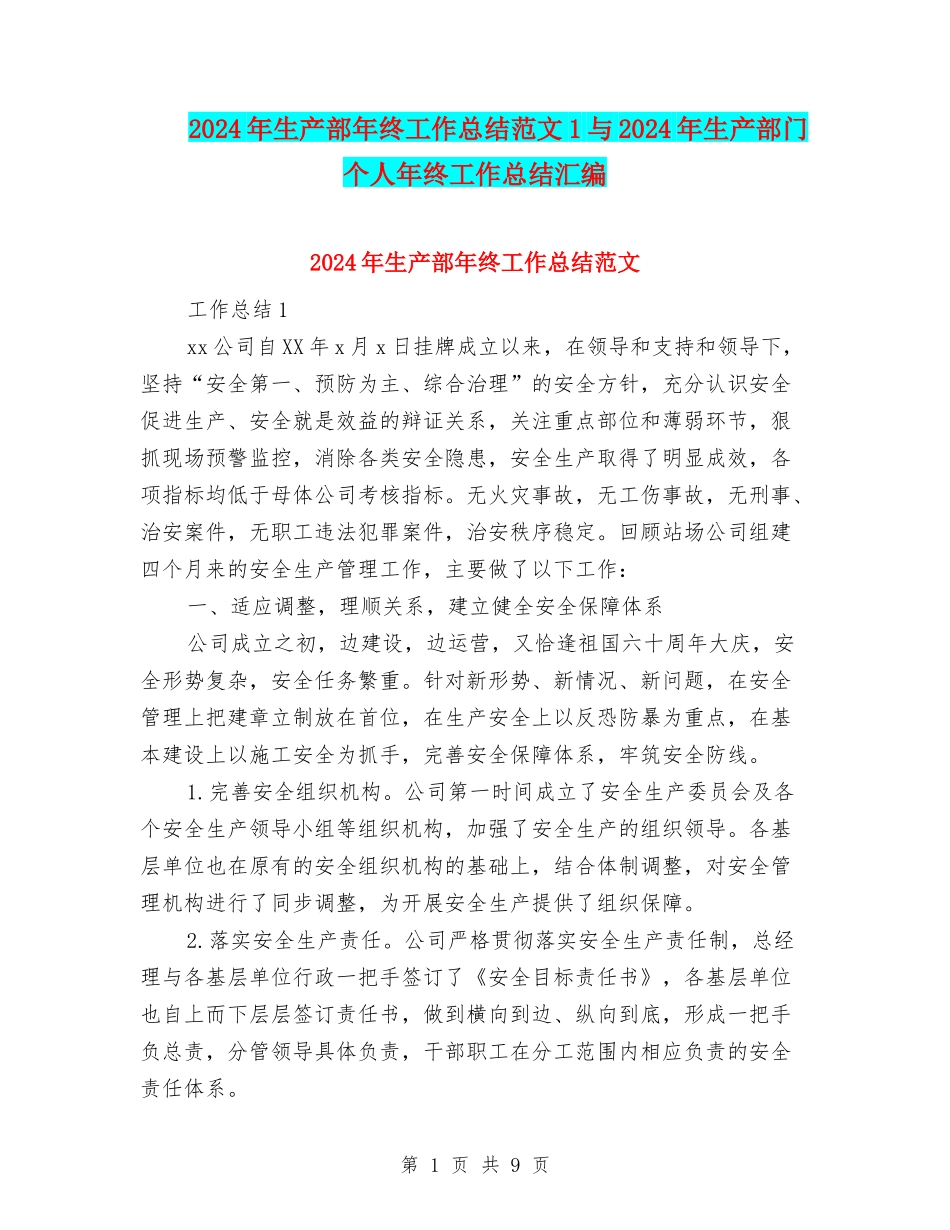 2024年生产部年终工作总结范文1与2024年生产部门个人年终工作总结汇编

2024年生产部年终工作总结范文

工作总结1

xx公司自XX年x月x日挂牌成立以来，在领导和支持和领导下，坚持“安全第一、预防为主、综合治理”的安全方针，充分认识安全促进生产、安全就是效益的辩证关系，关注重点部位和薄弱环节，狠抓现场预警监控，消除各类安全隐患，安全生产取得了明显成效，各项指标均低于母体公司考核指标。无火灾事故，无工伤事故，无刑事、治安案件，无职工违法犯罪案件，治安秩序稳定。回顾站场公司组建四个月来的安全生产管理工作，主要做了以下工作：

一、适应调整，理顺关系，建立健全安全保障体系

公司成立之初，边建设，边运营，又恰逢祖国六十周年大庆，安全形势复杂，安全任务繁重。针对新形势、新情况、新问题，在安全管理上把建章立制放在首位，在生产安全上以反恐防暴为重点，在基本建设上以施工安全为抓手，完善安全保障体系，牢筑安全防线。

1.完善安全组织机构。公司第一时间成立了安全生产委员会及各个安全生产领导小组等组织机构，加强了安全生产的组织领导。各基层单位也在原有的安全组织机构的基础上，结合体制调整，对安全管理机构进行了同步调整，为开展安全生产提供了组织保障。

2.落实安全生产责任。公司严格贯彻落实安全生产责任制，总经理与各基层单位行政一把手签订了《安全目标责任书》，各基层单位也自上而下层层签订责任书，做到横向到边、纵向到底，形成一把手负总责，分管领导具体负责，干部职工在分工范围内相应负责的安全责任体系。

第 1 页 共 9 页